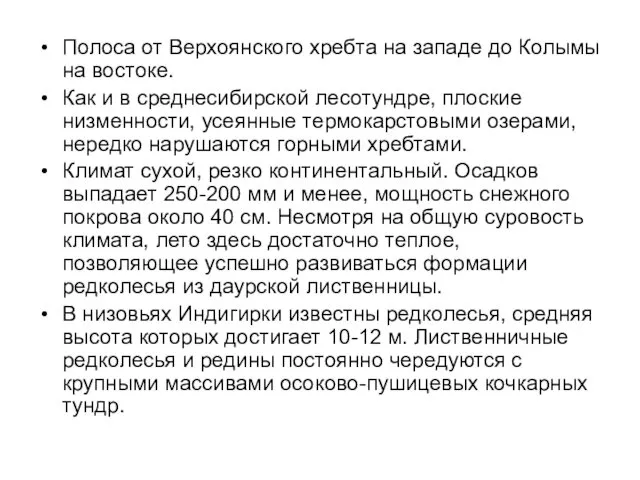 • Полоса от Верхоянского хребта на западе до Колымы на востоке.

• Как и в среднесибирской лесотундре, плоские низменности, усеянные термокарстовыми озерами, нередко нарушаются горными хребтами.

• Климат сухой, резко континентальный. Осадков выпадает 250-200 мм и менее, мощность снежного покрова около 40 см. Несмотря на общую суровость климата, лето здесь достаточно теплое, позволяющее успешно развиваться формации редколесья из даурской лиственницы.

• В низовьях Индигирки известны редколесья, средняя высота которых достигает 10-12 м. Лиственничные редколесья и редины постоянно чередуются с крупными массивами осоково-пушицевых кочкарных тундр.